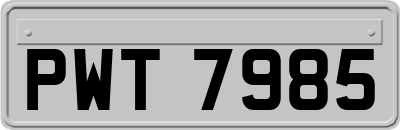 PWT 7985